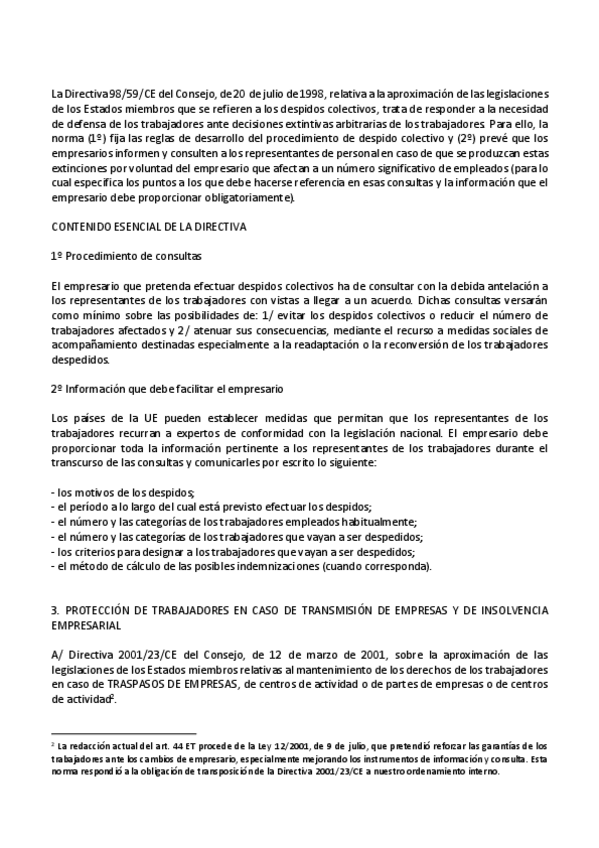 La Directiva 98/59/CE del Consejo, de 20 de julio de 1998, relativa a la aproximación de las legislaciones de los Estados miembros que se refieren a los despidos colectivos, trata de responder a la necesidad de defensa de los trabajadores ante decisiones extintivas arbitrarias de los trabajadores. Para ello, la norma (1º) fija las reglas de desarrollo del procedimiento de despido colectivo y (2º) prevé que los empresarios informen y consulten a los representantes de personal en caso de que se produzcan estas extinciones por voluntad del empresario que afectan a un número significativo de empleados (para lo cual especifica los puntos a los que debe hacerse referencia en esas consultas y la información que el empresario debe proporcionar obligatoriamente).

CONTENIDO ESENCIAL DE LA DIRECTIVA

1º Procedimiento de consultas

El empresario que pretenda efectuar despidos colectivos ha de consultar con la debida antelación a los representantes de los trabajadores con vistas a llegar a un acuerdo. Dichas consultas versarán como mínimo sobre las posibilidades de: 1/ evitar los despidos colectivos o reducir el número de trabajadores afectados y 2/ atenuar sus consecuencias, mediante el recurso a medidas sociales de acompañamiento destinadas especialmente a la readaptación o la reconversión de los trabajadores despedidos.

2º Información que debe facilitar el empresario

Los países de la UE pueden establecer medidas que permitan que los representantes de los trabajadores recurran a expertos de conformidad con la legislación nacional. El empresario debe proporcionar toda la información pertinente a los representantes de los trabajadores durante el transcurso de las consultas y comunicarles por escrito lo siguiente:

- los motivos de los despidos;
- el período a lo largo del cual está previsto efectuar los despidos;
- el número y las categorías de los trabajadores empleados habitualmente;
- el número y las categorías de los trabajadores que vayan a ser despedidos;
- los criterios para designar a los trabajadores que vayan a ser despedidos;
- el método de cálculo de las posibles indemnizaciones (cuando corresponda).

3. PROTECCIÓN DE TRABAJADORES EN CASO DE TRANSMISIÓN DE EMPRESAS Y DE INSOLVENCIA EMPRESARIAL

A/ Directiva 2001/23/CE del Consejo, de 12 de marzo de 2001, sobre la aproximación de las legislaciones de los Estados miembros relativas al mantenimiento de los derechos de los trabajadores en caso de TRASPASOS DE EMPRESAS, de centros de actividad o de partes de empresas o de centros de actividad$^2$.

$^2$ La redacción actual del art. 44 ET procede de la Ley 12/2001, de 9 de julio, que pretendió reforzar las garantías de los trabajadores ante los cambios de empresario, especialmente mejorando los instrumentos de información y consulta. Esta norma respondió a la obligación de transposición de la Directiva 2001/23/CE a nuestro ordenamiento interno.